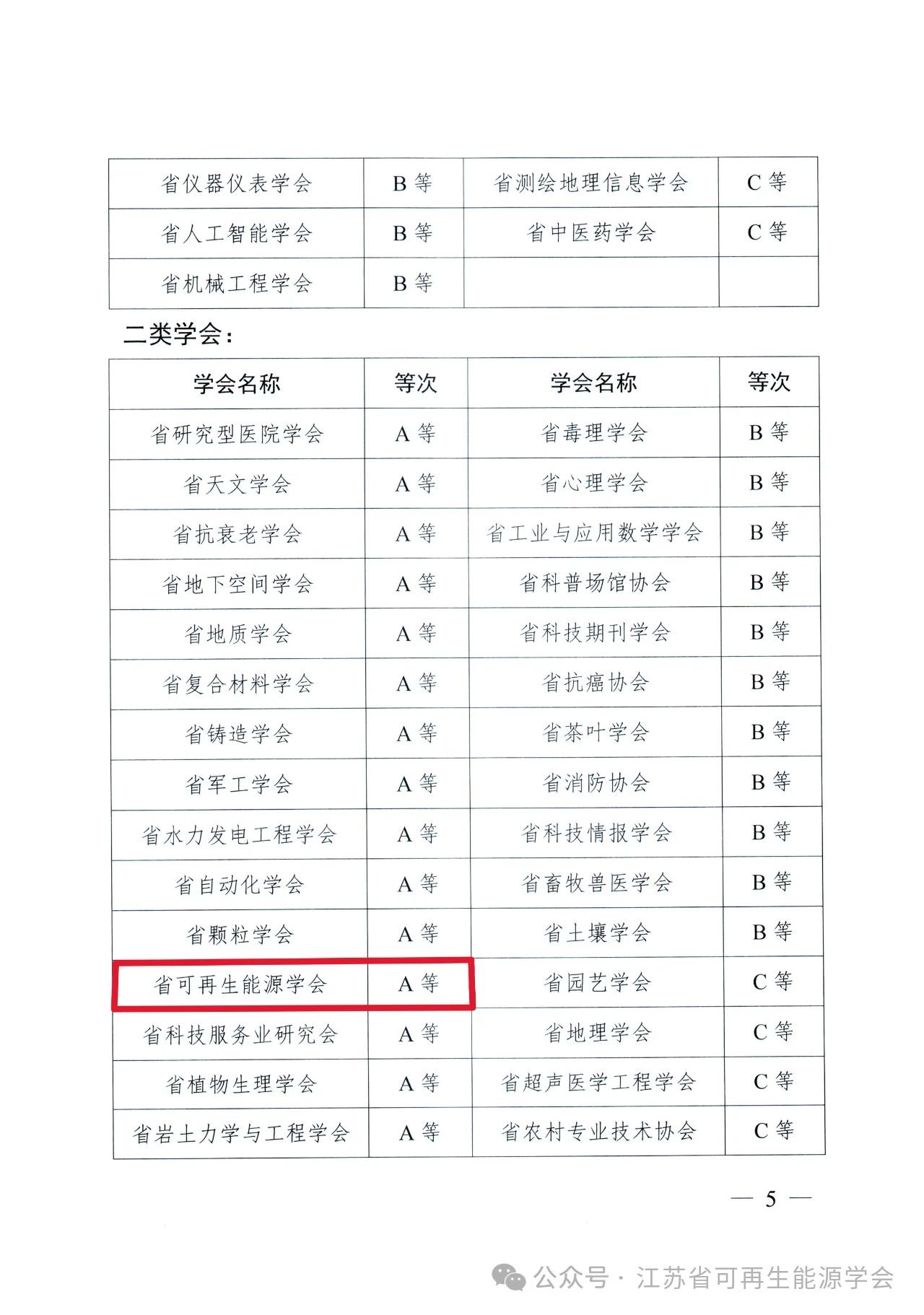 | 省仪器仪表学会 | B 等 | 省测绘地理信息学会 | C 等 |
|---|---|---|---|
| 省人工智能学会 | B 等 | 省中医药学会 | C 等 |
| 省机械工程学会 | B 等 | | |

二类学会：

| 学会名称 | 等次 | 学会名称 | 等次 |
|---|---|---|---|
| 省研究型医院学会 | A 等 | 省毒理学会 | B 等 |
| 省天文学会 | A 等 | 省心理学会 | B 等 |
| 省抗衰老学会 | A 等 | 省工业与应用数学学会 | B 等 |
| 省地下空间学会 | A 等 | 省科普场馆协会 | B 等 |
| 省地质学会 | A 等 | 省科技期刊学会 | B 等 |
| 省复合材料学会 | A 等 | 省抗癌协会 | B 等 |
| 省铸造学会 | A 等 | 省茶叶学会 | B 等 |
| 省军工学会 | A 等 | 省消防协会 | B 等 |
| 省水力发电工程学会 | A 等 | 省科技情报学会 | B 等 |
| 省自动化学会 | A 等 | 省畜牧兽医学会 | B 等 |
| 省颗粒学会 | A 等 | 省土壤学会 | B 等 |
| 省可再生能源学会 | A 等 | 省园艺学会 | C 等 |
| 省科技服务业研究会 | A 等 | 省地理学会 | C 等 |
| 省植物生理学会 | A 等 | 省超声医学工程学会 | C 等 |
| 省岩土力学与工程学会 | A 等 | 省农村专业技术协会 | C 等 |

— 5 —

公众号 · 江苏省可再生能源学会